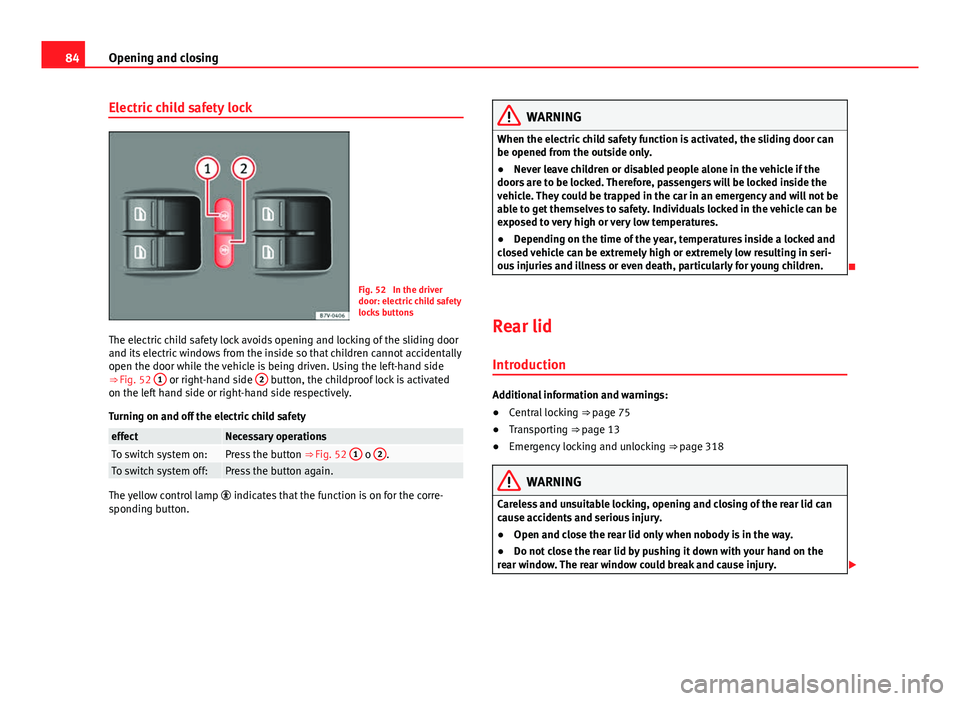 84 Opening and closing

Electric child safety lock

1 2

B7V-0406

Fig. 52 In the driver door: electric child safety locks buttons

The electric child safety lock avoids opening and locking of the sliding door and its electric windows from the inside so that children cannot accidentally open the door while the vehicle is being driven. Using the left-hand side ⇒ Fig. 52 1 or right-hand side 2 button, the childproof lock is activated on the left hand side or right-hand side respectively.

Turning on and off the electric child safety

| effect | Necessary operations |
|---|---|
| To switch system on: | Press the button ⇒ Fig. 52 1 o 2. |
| To switch system off: | Press the button again. |

The yellow control lamp indicates that the function is on for the corresponding button.

WARNING

When the electric child safety function is activated, the sliding door can be opened from the outside only.

● Never leave children or disabled people alone in the vehicle if the doors are to be locked. Therefore, passengers will be locked inside the vehicle. They could be trapped in the car in an emergency and will not be able to get themselves to safety. Individuals locked in the vehicle can be exposed to very high or very low temperatures.

● Depending on the time of the year, temperatures inside a locked and closed vehicle can be extremely high or extremely low resulting in serious injuries and illness or even death, particularly for young children.

Rear lid

Introduction

Additional information and warnings:

● Central locking ⇒ page 75
● Transporting ⇒ page 13
● Emergency locking and unlocking ⇒ page 318

WARNING

Careless and unsuitable locking, opening and closing of the rear lid can cause accidents and serious injury.

● Open and close the rear lid only when nobody is in the way.

● Do not close the rear lid by pushing it down with your hand on the rear window. The rear window could break and cause injury.

carmanualsonline.info